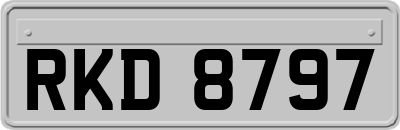 RKD 8797